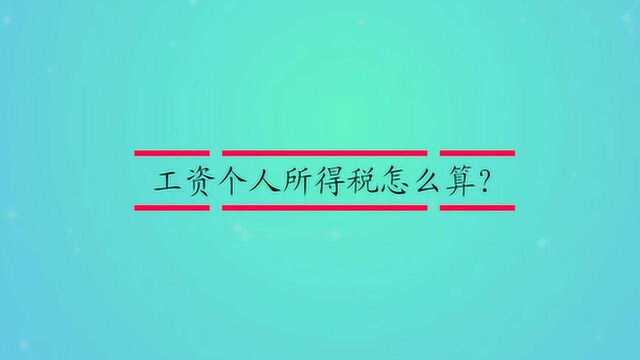 工资个人所得税怎么算?